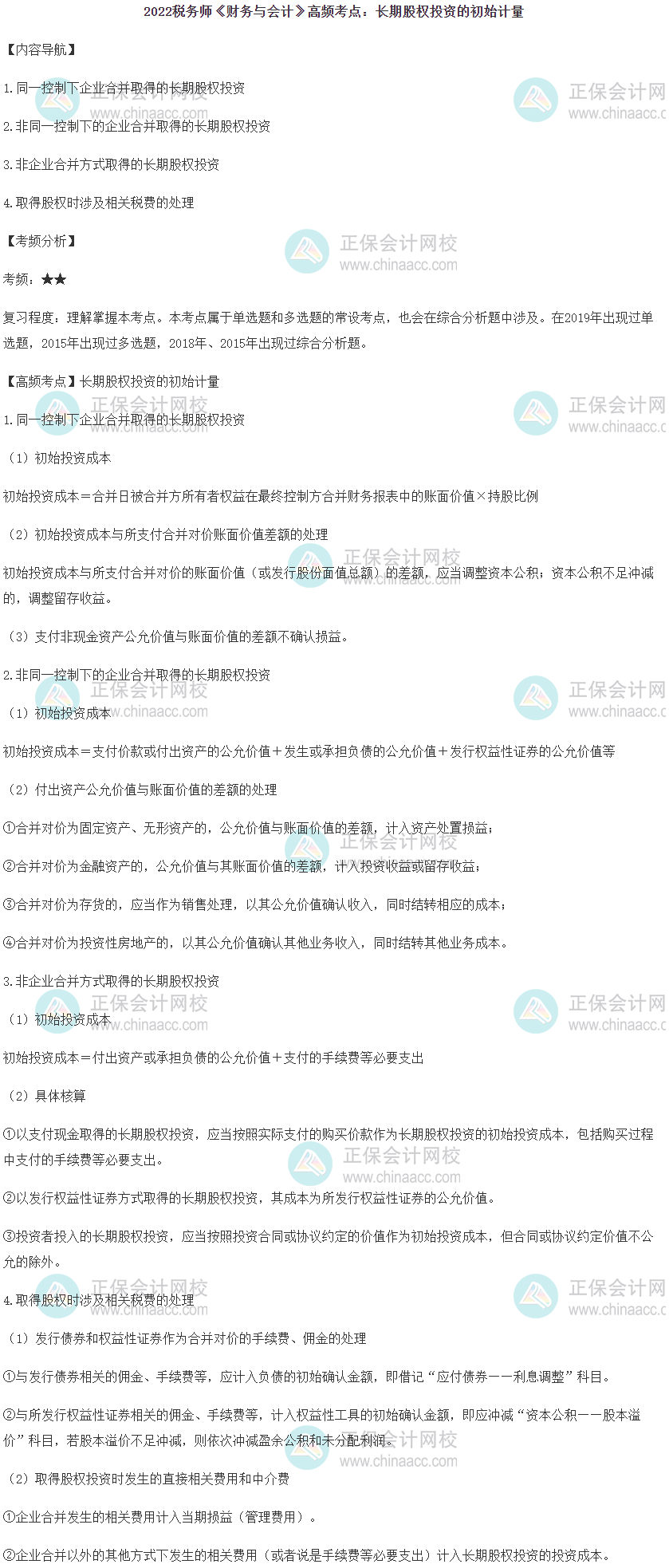 2022税务师《财务与会计》高频考点：长期股权投资的初始计量

【内容导航】

1.同一控制下企业合并取得的长期股权投资

2.非同一控制下的企业合并取得的长期股权投资

3.非企业合并方式取得的长期股权投资

4.取得股权时涉及相关税费的处理

【考频分析】

考频：★★

复习程度：理解掌握本考点。本考点属于单选题和多选题的常设考点，也会在综合分析题中涉及。在2019年出现过单选题，2015年出现过多选题，2018年、2015年出现过综合分析题。

【高频考点】长期股权投资的初始计量

1.同一控制下企业合并取得的长期股权投资

（1）初始投资成本

初始投资成本＝合并日被合并方所有者权益在最终控制方合并财务报表中的账面价值×持股比例

（2）初始投资成本与所支付合并对价账面价值差额的处理

初始投资成本与所支付合并对价的账面价值（或发行股份面值总额）的差额，应当调整资本公积；资本公积不足冲减的，调整留存收益。

（3）支付非现金资产公允价值与账面价值的差额不确认损益。

2.非同一控制下的企业合并取得的长期股权投资

（1）初始投资成本

初始投资成本＝支付价款或付出资产的公允价值＋发生或承担负债的公允价值＋发行权益性证券的公允价值等

（2）付出资产公允价值与账面价值的差额的处理

①合并对价为固定资产、无形资产的，公允价值与账面价值的差额，计入资产处置损益；

②合并对价为金融资产的，公允价值与其账面价值的差额，计入投资收益或留存收益；

③合并对价为存货的，应当作为销售处理，以其公允价值确认收入，同时结转相应的成本；

④合并对价为投资性房地产的，以其公允价值确认其他业务收入，同时结转其他业务成本。

3.非企业合并方式取得的长期股权投资

（1）初始投资成本

初始投资成本＝付出资产或承担负债的公允价值＋支付的手续费等必要支出

（2）具体核算

①以支付现金取得的长期股权投资，应当按照实际支付的购买价款作为长期股权投资的初始投资成本，包括购买过程中支付的手续费等必要支出。

②以发行权益性证券方式取得的长期股权投资，其成本为所发行权益性证券的公允价值。

③投资者投入的长期股权投资，应当按照投资合同或协议约定的价值作为初始投资成本，但合同或协议约定价值不公允的除外。

4.取得股权时涉及相关税费的处理

（1）发行债券和权益性证券作为合并对价的手续费、佣金的处理

①与发行债券相关的佣金、手续费等，应计入负债的初始确认金额，即借记“应付债券——利息调整”科目。

②与所发行权益性证券相关的佣金、手续费等，计入权益性工具的初始确认金额，即应冲减“资本公积——股本溢价”科目，若股本溢价不足冲减，则依次冲减盈余公积和未分配利润。

（2）取得股权投资时发生的直接相关费用和中介费

①企业合并发生的相关费用计入当期损益（管理费用）。

②企业合并以外的其他方式下发生的相关费用（或者说是手续费等必要支出）计入长期股权投资的投资成本。

正保会计网校
www.chinaacc.com